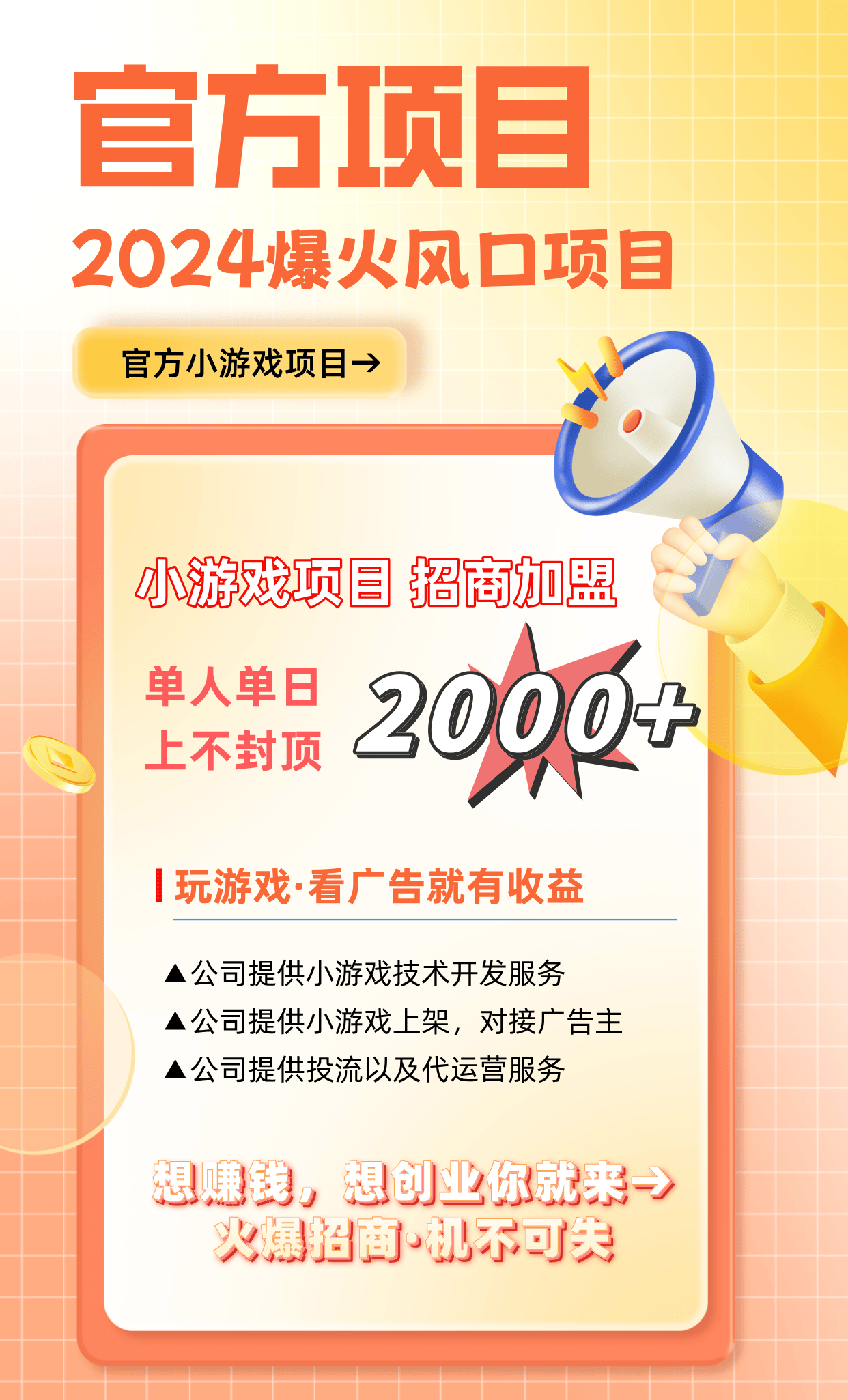 官方项目

2024爆火风口项目

官方小游戏项目→

小游戏项目 招商加盟

单人单日
上不封顶

2000+

玩游戏·看广告就有收益

▲公司提供小游戏技术开发服务
▲公司提供小游戏上架，对接广告主
▲公司提供投流以及代运营服务

想赚钱，想创业你就来→
火爆招商·机不可失